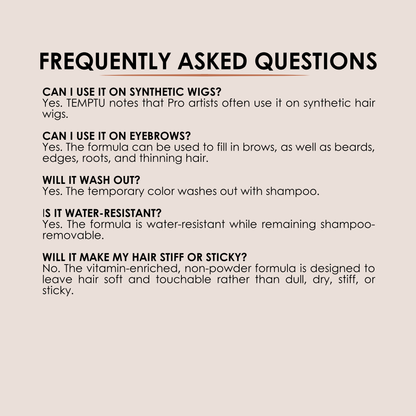 FREQUENTLY ASKED QUESTIONS

CAN I USE IT ON SYNTHETIC WIGS?
Yes. TEMPTU notes that Pro artists often use it on synthetic hair wigs.

CAN I USE IT ON EYEBROWS?
Yes. The formula can be used to fill in brows, as well as beards, edges, roots, and thinning hair.

WILL IT WASH OUT?
Yes. The temporary color washes out with shampoo.

IS IT WATER-RESISTANT?
Yes. The formula is water-resistant while remaining shampoo-removable.

WILL IT MAKE MY HAIR STIFF OR STICKY?
No. The vitamin-enriched, non-powder formula is designed to leave hair soft and touchable rather than dull, dry, stiff, or sticky.